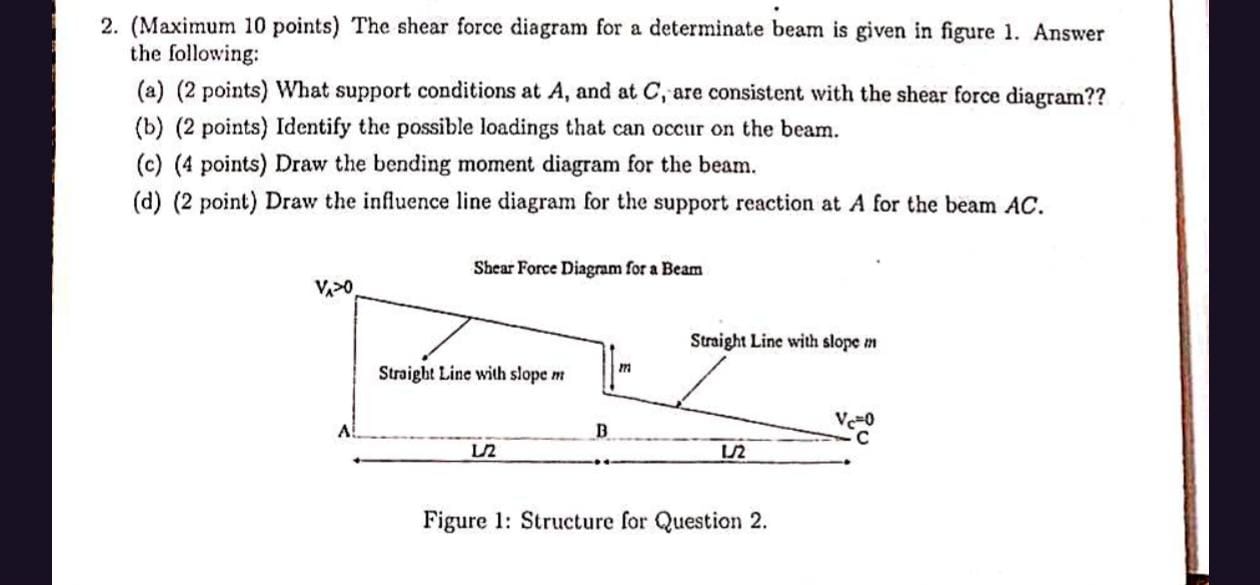 2. (Maximum 10 points) The shear force diagram for a determinate beam is given in figure 1. Answer the following:

(a) (2 points) What support conditions at $A$, and at $C$, are consistent with the shear force diagram??

(b) (2 points) Identify the possible loadings that can occur on the beam.

(c) (4 points) Draw the bending moment diagram for the beam.

(d) (2 point) Draw the influence line diagram for the support reaction at $A$ for the beam $AC$.

Shear Force Diagram for a Beam

$V_A>0$

Straight Line with slope $m$

$m$

Straight Line with slope $m$

$V_C=0$

A

B

C

L/2

L/2

Figure 1: Structure for Question 2.